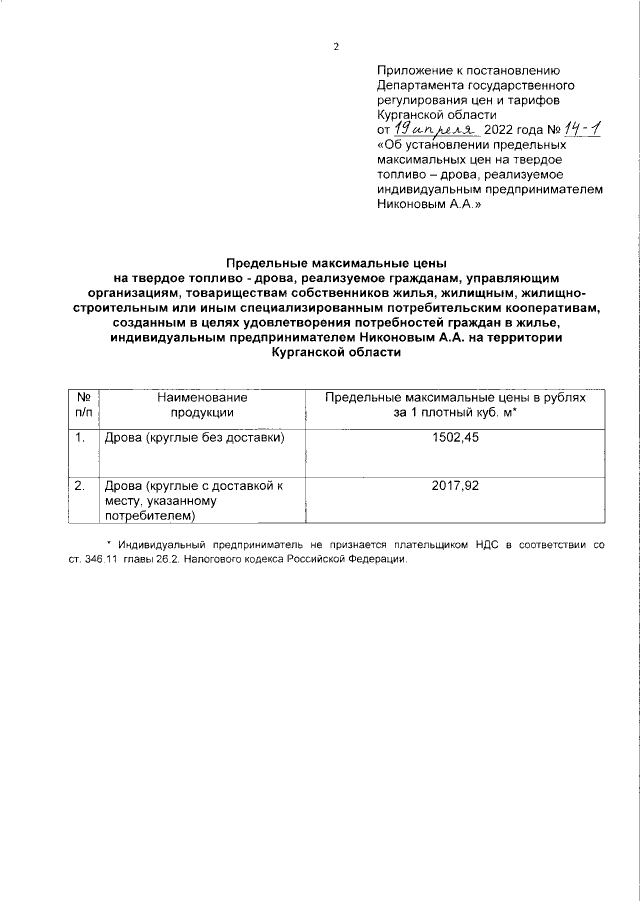 2

Приложение к постановлению Департамента государственного регулирования цен и тарифов Курганской области
от 19 апреля 2022 года № 14-1
«Об установлении предельных максимальных цен на твердое топливо – дрова, реализуемое индивидуальным предпринимателем Никоновым А.А.»

Предельные максимальные цены
на твердое топливо - дрова, реализуемое гражданам, управляющим организациям, товариществам собственников жилья, жилищным, жилищно-строительным или иным специализированным потребительским кооперативам, созданным в целях удовлетворения потребностей граждан в жилье, индивидуальным предпринимателем Никоновым А.А. на территории Курганской области

| № п/п | Наименование продукции | Предельные максимальные цены в рублях за 1 плотный куб. м* |
|---|---|---|
| 1. | Дрова (круглые без доставки) | 1502,45 |
| 2. | Дрова (круглые с доставкой к месту, указанному потребителем) | 2017,92 |

* Индивидуальный предприниматель не признается плательщиком НДС в соответствии со ст. 346.11 главы 26.2. Налогового кодекса Российской Федерации.